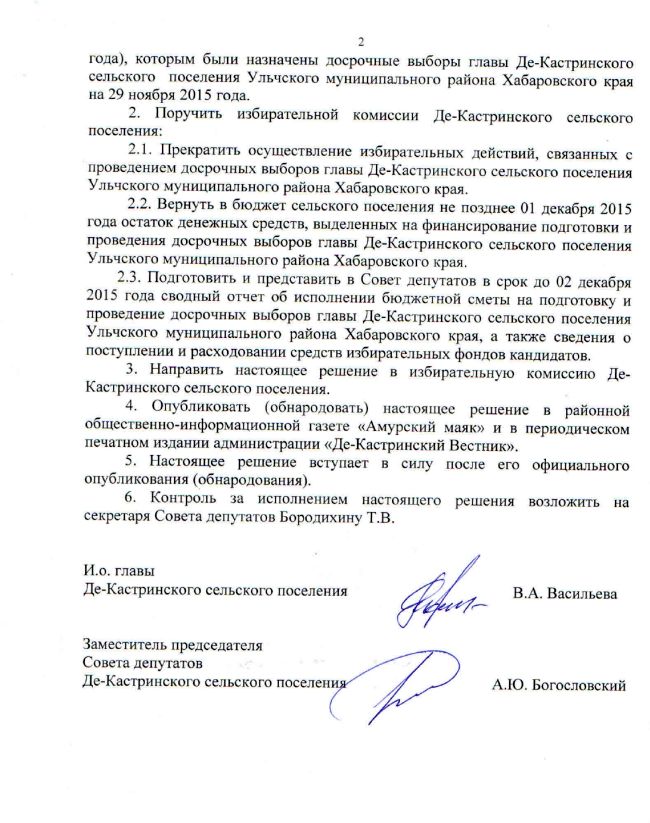 2

года), которым были назначены досрочные выборы главы Де-Кастринского сельского поселения Ульчского муниципального района Хабаровского края на 29 ноября 2015 года.

2. Поручить избирательной комиссии Де-Кастринского сельского поселения:

2.1. Прекратить осуществление избирательных действий, связанных с проведением досрочных выборов главы Де-Кастринского сельского поселения Ульчского муниципального района Хабаровского края.

2.2. Вернуть в бюджет сельского поселения не позднее 01 декабря 2015 года остаток денежных средств, выделенных на финансирование подготовки и проведения досрочных выборов главы Де-Кастринского сельского поселения Ульчского муниципального района Хабаровского края.

2.3. Подготовить и представить в Совет депутатов в срок до 02 декабря 2015 года сводный отчет об исполнении бюджетной сметы на подготовку и проведение досрочных выборов главы Де-Кастринского сельского поселения Ульчского муниципального района Хабаровского края, а также сведения о поступлении и расходовании средств избирательных фондов кандидатов.

3. Направить настоящее решение в избирательную комиссию Де-Кастринского сельского поселения.

4. Опубликовать (обнародовать) настоящее решение в районной общественно-информационной газете «Амурский маяк» и в периодическом печатном издании администрации «Де-Кастринский Вестник».

5. Настоящее решение вступает в силу после его официального опубликования (обнародования).

6. Контроль за исполнением настоящего решения возложить на секретаря Совета депутатов Бородихину Т.В.

И.о. главы
Де-Кастринского сельского поселения В.А. Васильева

Заместитель председателя
Совета депутатов
Де-Кастринского сельского поселения А.Ю. Богословский